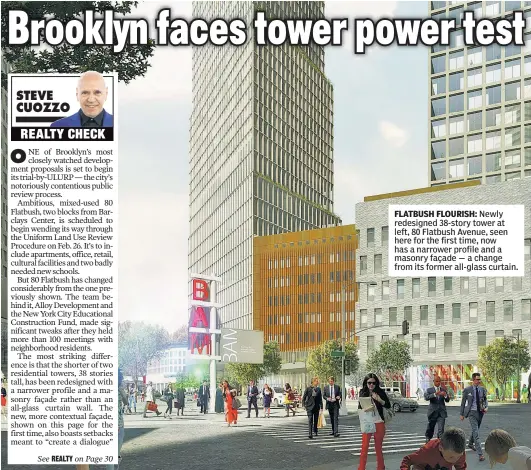 Brooklyn faces tower power test

STEVE CUOZZO

REALTY CHECK

ONE of Brooklyn's most closely watched development proposals is set to begin its trial-by-ULURP — the city's notoriously contentious public review process.

Ambitious, mixed-used 80 Flatbush, two blocks from Barclays Center, is scheduled to begin wending its way through the Uniform Land Use Review Procedure on Feb. 26. It's to include apartments, office, retail, cultural facilities and two badly needed new schools.

But 80 Flatbush has changed considerably from the one previously shown. The team behind it, Alloy Development and the New York City Educational Construction Fund, made significant tweaks after they held more than 100 meetings with neighborhood residents.

The most striking difference is that the shorter of two residential towers, 38 stories tall, has been redesigned with a narrower profile and a masonry façade rather than an all-glass curtain wall. The new, more contextual façade, shown on this page for the first time, also boasts setbacks meant to "create a dialogue"

See REALTY on Page 30

FLATBUSH FLOURISH: Newly redesigned 38-story tower at left, 80 Flatbush Avenue, seen here for the first time, now has a narrower profile and a masonry façade — a change from its former all-glass curtain.

BAM

BAM